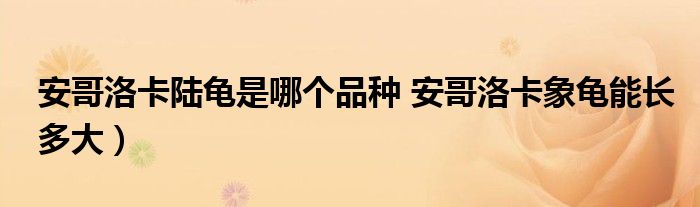 安哥洛卡陆龟是哪个品种 安哥洛卡象龟能长多大）